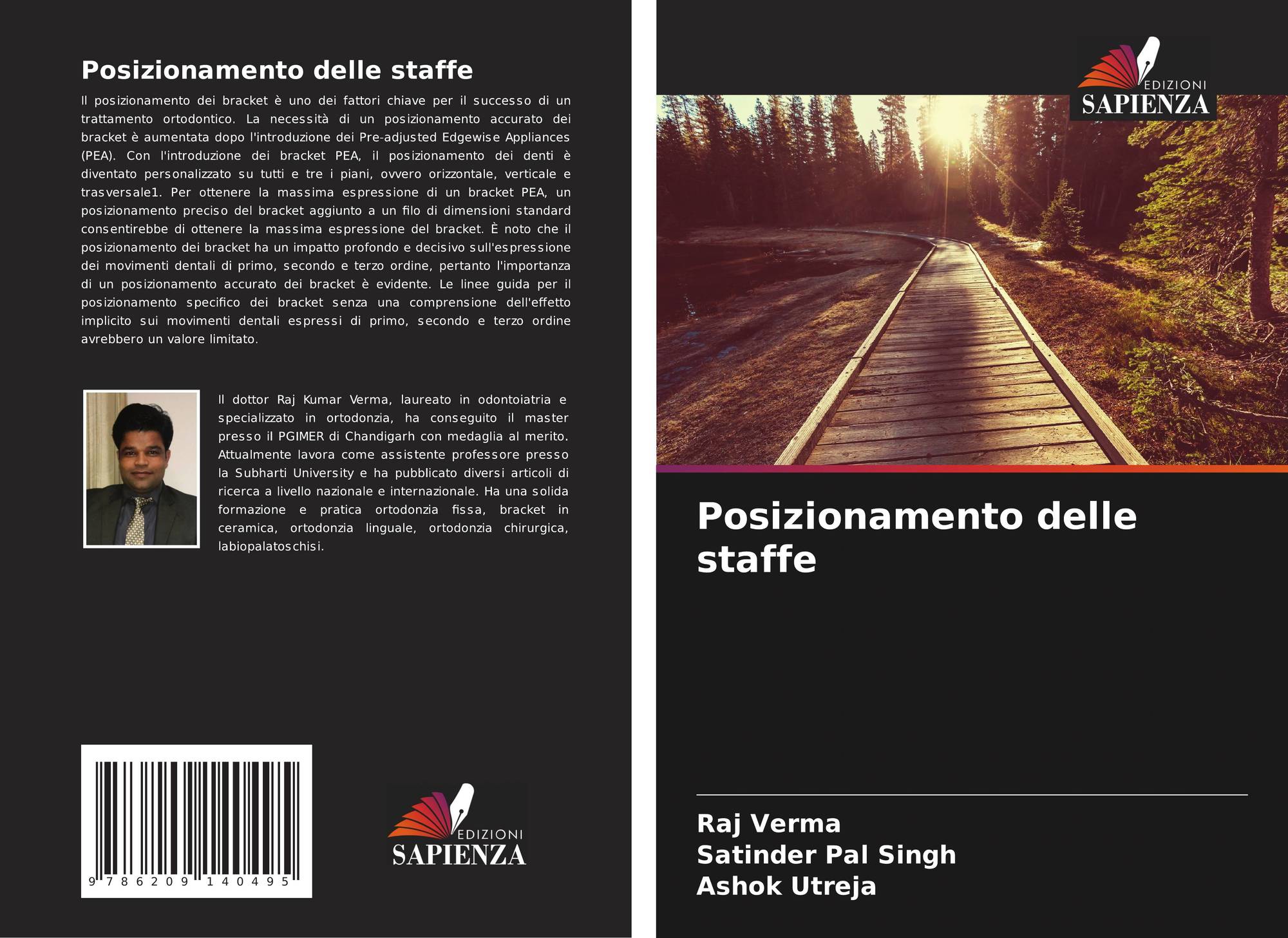 Posizionamento delle staffe

Il posizionamento dei bracket è uno dei fattori chiave per il successo di un trattamento ortodontico. La necessità di un posizionamento accurato dei bracket è aumentata dopo l'introduzione dei Pre-adjusted Edgewise Appliances (PEA). Con l'introduzione dei bracket PEA, il posizionamento dei denti è diventato personalizzato su tutti e tre i piani, ovvero orizzontale, verticale e trasversale1. Per ottenere la massima espressione di un bracket PEA, un posizionamento preciso del bracket aggiunto a un filo di dimensioni standard consentirebbe di ottenere la massima espressione del bracket. È noto che il posizionamento dei bracket ha un impatto profondo e decisivo sull'espressione dei movimenti dentali di primo, secondo e terzo ordine, pertanto l'importanza di un posizionamento accurato dei bracket è evidente. Le linee guida per il posizionamento specifico dei bracket senza una comprensione dell'effetto implicito sui movimenti dentali espressi di primo, secondo e terzo ordine avrebbero un valore limitato.

Il dottor Raj Kumar Verma, laureato in odontoiatria e specializzato in ortodonzia, ha conseguito il master presso il PGIMER di Chandigarh con medaglia al merito. Attualmente lavora come assistente professore presso la Subharti University e ha pubblicato diversi articoli di ricerca a livello nazionale e internazionale. Ha una solida formazione e pratica ortodonzia fissa, bracket in ceramica, ortodonzia linguale, ortodonzia chirurgica, labiopalatoschisi.

9 786209 140495

EDIZIONI
SAPIENZA

EDIZIONI
SAPIENZA

Posizionamento delle staffe

Raj Verma
Satinder Pal Singh
Ashok Utreja